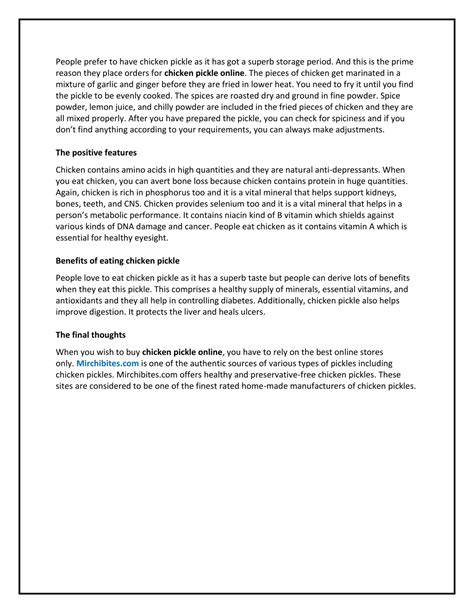 People prefer to have chicken pickle as it has got a superb storage period. And this is the prime reason they place orders for chicken pickle online. The pieces of chicken get marinated in a mixture of garlic and ginger before they are fried in lower heat. You need to fry it until you find the pickle to be evenly cooked. The spices are roasted dry and ground in fine powder. Spice powder, lemon juice, and chilly powder are included in the fried pieces of chicken and they are all mixed properly. After you have prepared the pickle, you can check for spiciness and if you don't find anything according to your requirements, you can always make adjustments.

The positive features

Chicken contains amino acids in high quantities and they are natural anti-depressants. When you eat chicken, you can avert bone loss because chicken contains protein in huge quantities. Again, chicken is rich in phosphorus too and it is a vital mineral that helps support kidneys, bones, teeth, and CNS. Chicken provides selenium too and it is a vital mineral that helps in a person's metabolic performance. It contains niacin kind of B vitamin which shields against various kinds of DNA damage and cancer. People eat chicken as it contains vitamin A which is essential for healthy eyesight.

Benefits of eating chicken pickle

People love to eat chicken pickle as it has a superb taste but people can derive lots of benefits when they eat this pickle. This comprises a healthy supply of minerals, essential vitamins, and antioxidants and they all help in controlling diabetes. Additionally, chicken pickle also helps improve digestion. It protects the liver and heals ulcers.

The final thoughts

When you wish to buy chicken pickle online, you have to rely on the best online stores only. Mirchibites.com is one of the authentic sources of various types of pickles including chicken pickles. Mirchibites.com offers healthy and preservative-free chicken pickles. These sites are considered to be one of the finest rated home-made manufacturers of chicken pickles.